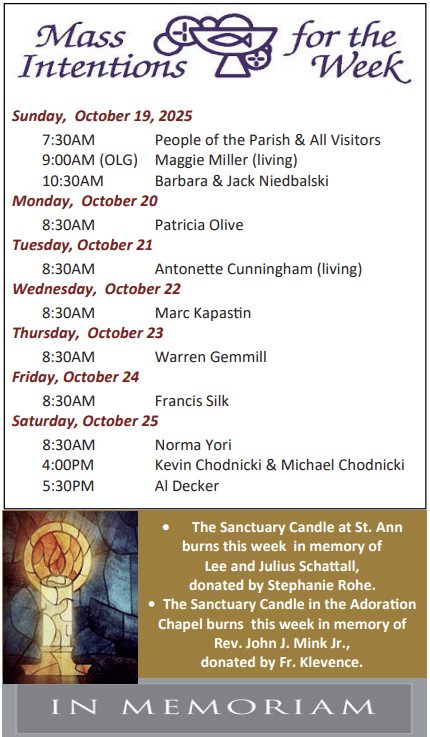 Mass Intentions for the Week

Sunday, October 19, 2025
7:30AM People of the Parish & All Visitors
9:00AM (OLG) Maggie Miller (living)
10:30AM Barbara & Jack Niedbalski

Monday, October 20
8:30AM Patricia Olive

Tuesday, October 21
8:30AM Antonette Cunningham (living)

Wednesday, October 22
8:30AM Marc Kapastin

Thursday, October 23
8:30AM Warren Gemmill

Friday, October 24
8:30AM Francis Silk

Saturday, October 25
8:30AM Norma Yori
4:00PM Kevin Chodnicki & Michael Chodnicki
5:30PM Al Decker

• The Sanctuary Candle at St. Ann burns this week in memory of Lee and Julius Schattall, donated by Stephanie Rohe.
• The Sanctuary Candle in the Adoration Chapel burns this week in memory of Rev. John J. Mink Jr., donated by Fr. Klevence.

IN MEMORIAM